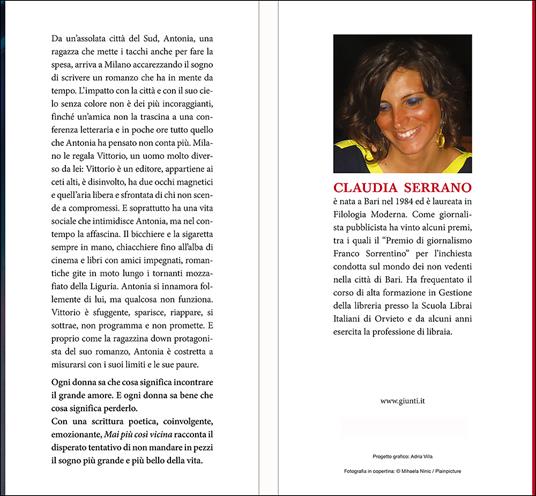 Da un'assolata città del Sud, Antonia, una ragazza che mette i tacchi anche per fare la spesa, arriva a Milano accarezzando il sogno di scrivere un romanzo che ha in mente da tempo. L'impatto con la città e con il suo cielo senza colore non è dei più incoraggianti, finché un'amica non la trascina a una conferenza letteraria e in poche ore tutto quello che Antonia ha pensato non conta più. Milano le regala Vittorio, un uomo molto diverso da lei: Vittorio è un editore, appartiene ai ceti alti, è disinvolto, ha due occhi magnetici e quell'aria libera e sfrontata di chi non scende a compromessi. E soprattutto ha una vita sociale che intimidisce Antonia, ma nel contempo la affascina. Il bicchiere e la sigaretta sempre in mano, chiacchiere fino all'alba di cinema e libri con amici impegnati, romantiche gite in moto lungo i tornanti mozzafiato della Liguria. Antonia si innamora follemente di lui, ma qualcosa non funziona. Vittorio è sfuggente, sparisce, riappare, si sottrae, non programma e non promette. E proprio come la ragazzina down protagonista del suo romanzo, Antonia è costretta a misurarsi con i suoi limiti e le sue paure.

Ogni donna sa che cosa significa incontrare il grande amore. E ogni donna sa bene che cosa significa perderlo.
Con una scrittura poetica, coinvolgente, emozionante, Mai più così vicina racconta il disperato tentativo di non mandare in pezzi il sogno più grande e più bello della vita.

CLAUDIA SERRANO
è nata a Bari nel 1984 ed è laureata in Filologia Moderna. Come giornalista pubblicista ha vinto alcuni premi, tra i quali il "Premio di giornalismo Franco Sorrentino" per l'inchiesta condotta sul mondo dei non vedenti nella città di Bari. Ha frequentato il corso di alta formazione in Gestione della libreria presso la Scuola Librai Italiani di Orvieto e da alcuni anni esercita la professione di libraia.

www.giunti.it

Progetto grafico: Adria Villa

Fotografia in copertina: © Mihaela Ninic / Plainpicture